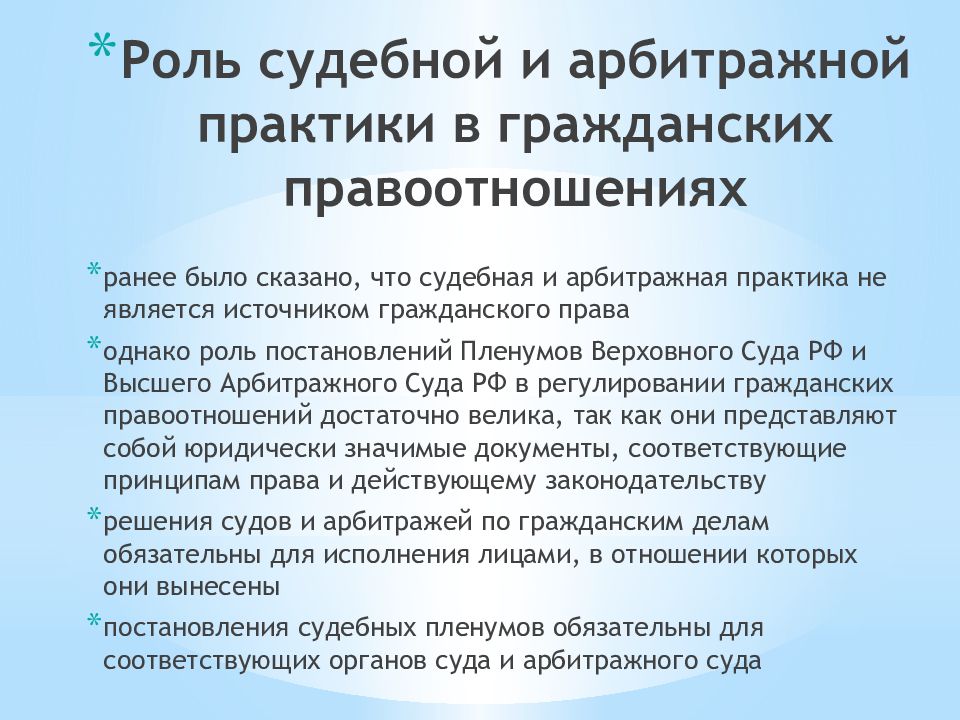 *Роль судебной и арбитражной практики в гражданских правоотношениях

*ранее было сказано, что судебная и арбитражная практика не является источником гражданского права

*однако роль постановлений Пленумов Верховного Суда РФ и Высшего Арбитражного Суда РФ в регулировании гражданских правоотношений достаточно велика, так как они представляют собой юридически значимые документы, соответствующие принципам права и действующему законодательству

*решения судов и арбитражей по гражданским делам обязательны для исполнения лицами, в отношении которых они вынесены

*постановления судебных пленумов обязательны для соответствующих органов суда и арбитражного суда